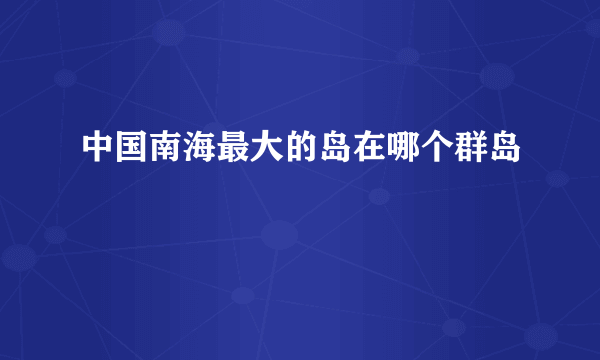 中国南海最大的岛在哪个群岛